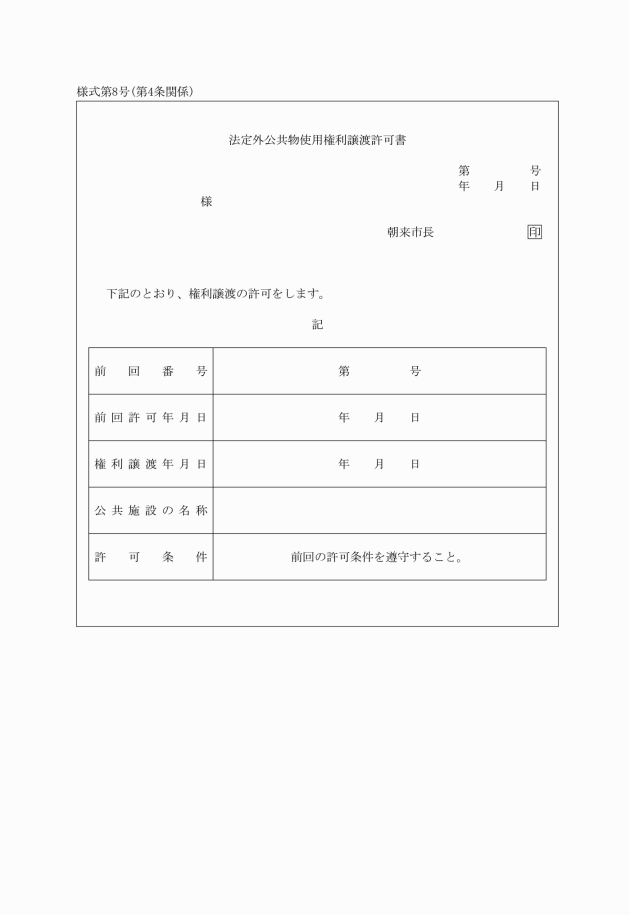 様式第8号(第4条関係)

法定外公共物使用権利譲渡許可書

第　　　号
年　　月　　日

様

朝来市長　　　　　　印

下記のとおり、権利譲渡の許可をします。

記

| 前回番号 | 第　　　号 |
|---|---|
| 前回許可年月日 | 年　　月　　日 |
| 権利譲渡年月日 | 年　　月　　日 |
| 公共施設の名称 | |
| 許可条件 | 前回の許可条件を遵守すること。 |